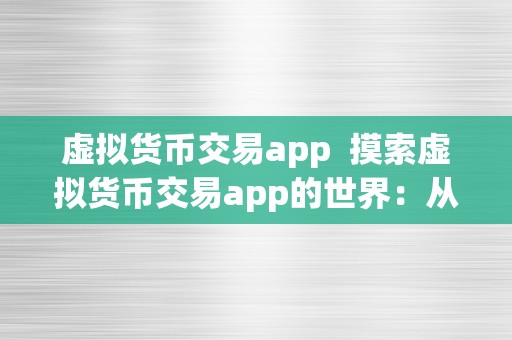 虚拟货币交易app 摸索虚拟货币交易app的世界：从